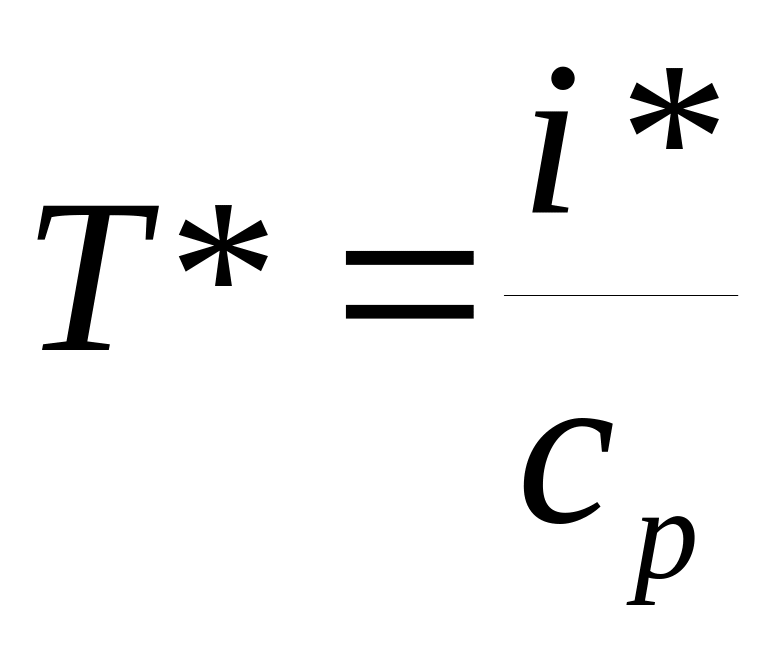 $T^* = \frac{i^*}{c_p}$